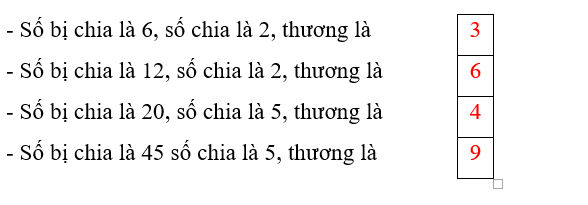 - Số bị chia là 6, số chia là 2, thương là 3

- Số bị chia là 12, số chia là 2, thương là 6

- Số bị chia là 20, số chia là 5, thương là 4

- Số bị chia là 45 số chia là 5, thương là 9